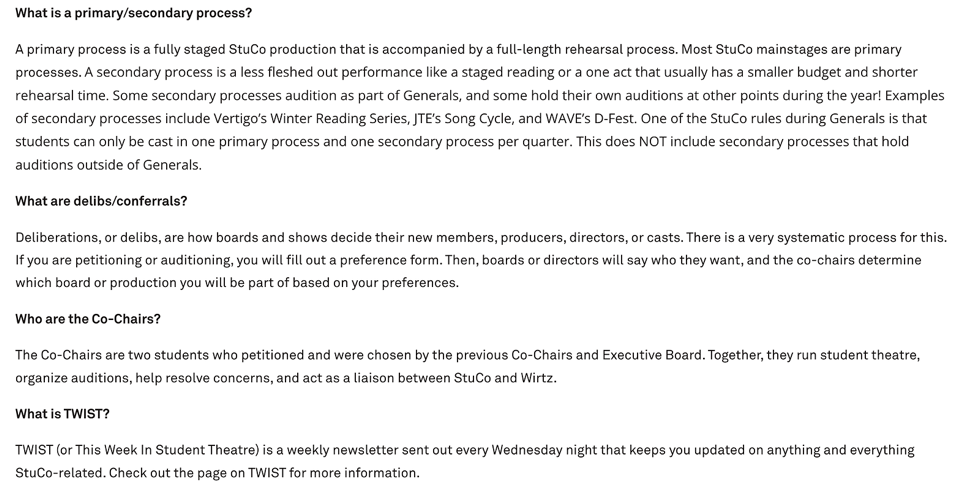 What is a primary/secondary process?

A primary process is a fully staged StuCo production that is accompanied by a full-length rehearsal process. Most StuCo mainstages are primary processes. A secondary process is a less fleshed out performance like a staged reading or a one act that usually has a smaller budget and shorter rehearsal time. Some secondary processes audition as part of Generals, and some hold their own auditions at other points during the year! Examples of secondary processes include Vertigo's Winter Reading Series, JTE's Song Cycle, and WAVE's D-Fest. One of the StuCo rules during Generals is that students can only be cast in one primary process and one secondary process per quarter. This does NOT include secondary processes that hold auditions outside of Generals.

What are delibs/conferrals?

Deliberations, or delibs, are how boards and shows decide their new members, producers, directors, or casts. There is a very systematic process for this. If you are petitioning or auditioning, you will fill out a preference form. Then, boards or directors will say who they want, and the co-chairs determine which board or production you will be part of based on your preferences.

Who are the Co-Chairs?

The Co-Chairs are two students who petitioned and were chosen by the previous Co-Chairs and Executive Board. Together, they run student theatre, organize auditions, help resolve concerns, and act as a liaison between StuCo and Wirtz.

What is TWIST?

TWIST (or This Week In Student Theatre) is a weekly newsletter sent out every Wednesday night that keeps you updated on anything and everything StuCo-related. Check out the page on TWIST for more information.